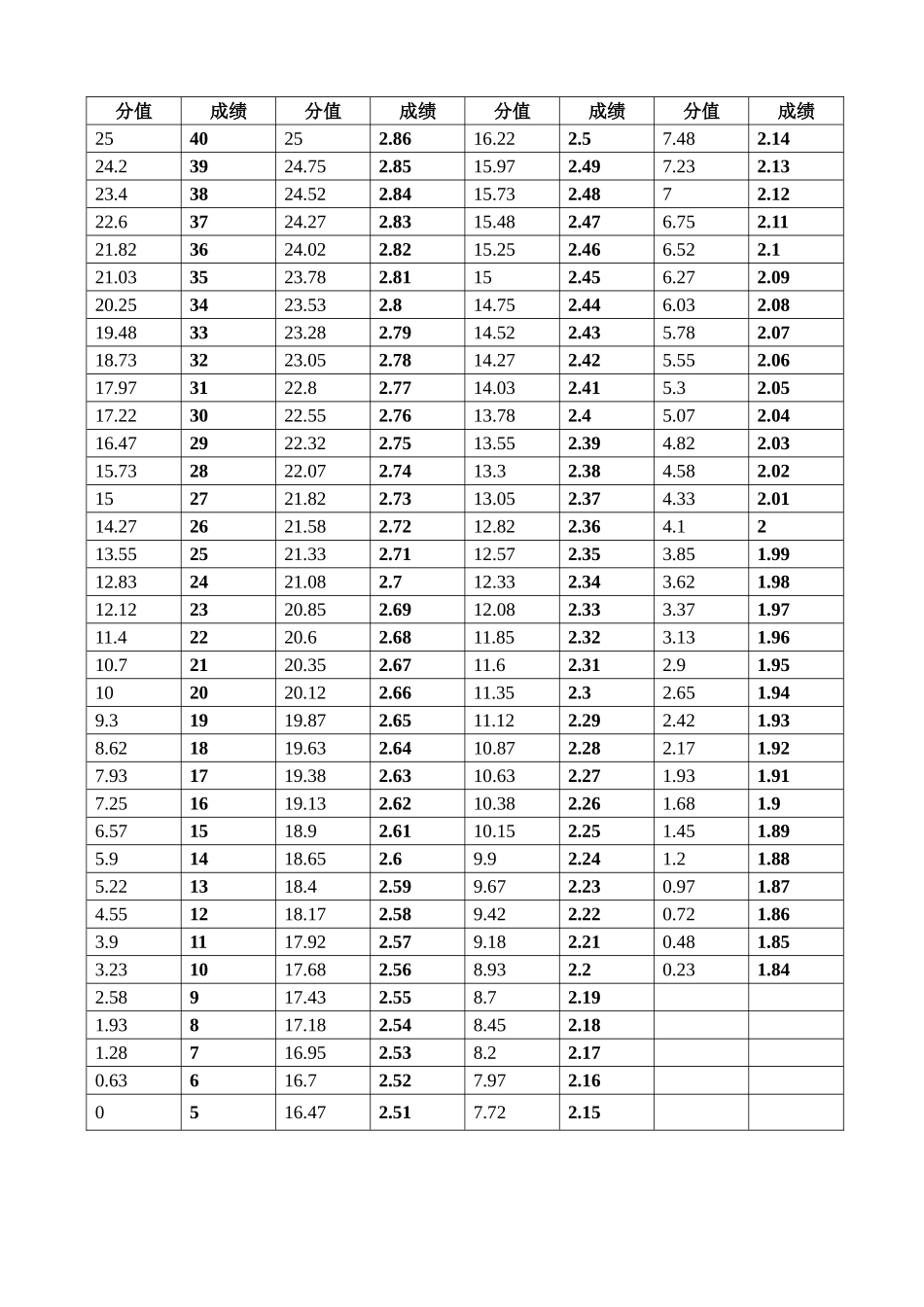 | 分值 | 成绩 | 分值 | 成绩 | 分值 | 成绩 | 分值 | 成绩 |
|---|---|---|---|---|---|---|---|
| 25 | 40 | 25 | 2.86 | 16.22 | 2.5 | 7.48 | 2.14 |
| 24.2 | 39 | 24.75 | 2.85 | 15.97 | 2.49 | 7.23 | 2.13 |
| 23.4 | 38 | 24.52 | 2.84 | 15.73 | 2.48 | 7 | 2.12 |
| 22.6 | 37 | 24.27 | 2.83 | 15.48 | 2.47 | 6.75 | 2.11 |
| 21.82 | 36 | 24.02 | 2.82 | 15.25 | 2.46 | 6.52 | 2.1 |
| 21.03 | 35 | 23.78 | 2.81 | 15 | 2.45 | 6.27 | 2.09 |
| 20.25 | 34 | 23.53 | 2.8 | 14.75 | 2.44 | 6.03 | 2.08 |
| 19.48 | 33 | 23.28 | 2.79 | 14.52 | 2.43 | 5.78 | 2.07 |
| 18.73 | 32 | 23.05 | 2.78 | 14.27 | 2.42 | 5.55 | 2.06 |
| 17.97 | 31 | 22.8 | 2.77 | 14.03 | 2.41 | 5.3 | 2.05 |
| 17.22 | 30 | 22.55 | 2.76 | 13.78 | 2.4 | 5.07 | 2.04 |
| 16.47 | 29 | 22.32 | 2.75 | 13.55 | 2.39 | 4.82 | 2.03 |
| 15.73 | 28 | 22.07 | 2.74 | 13.3 | 2.38 | 4.58 | 2.02 |
| 15 | 27 | 21.82 | 2.73 | 13.05 | 2.37 | 4.33 | 2.01 |
| 14.27 | 26 | 21.58 | 2.72 | 12.82 | 2.36 | 4.1 | 2 |
| 13.55 | 25 | 21.33 | 2.71 | 12.57 | 2.35 | 3.85 | 1.99 |
| 12.83 | 24 | 21.08 | 2.7 | 12.33 | 2.34 | 3.62 | 1.98 |
| 12.12 | 23 | 20.85 | 2.69 | 12.08 | 2.33 | 3.37 | 1.97 |
| 11.4 | 22 | 20.6 | 2.68 | 11.85 | 2.32 | 3.13 | 1.96 |
| 10.7 | 21 | 20.35 | 2.67 | 11.6 | 2.31 | 2.9 | 1.95 |
| 10 | 20 | 20.12 | 2.66 | 11.35 | 2.3 | 2.65 | 1.94 |
| 9.3 | 19 | 19.87 | 2.65 | 11.12 | 2.29 | 2.42 | 1.93 |
| 8.62 | 18 | 19.63 | 2.64 | 10.87 | 2.28 | 2.17 | 1.92 |
| 7.93 | 17 | 19.38 | 2.63 | 10.63 | 2.27 | 1.93 | 1.91 |
| 7.25 | 16 | 19.13 | 2.62 | 10.38 | 2.26 | 1.68 | 1.9 |
| 6.57 | 15 | 18.9 | 2.61 | 10.15 | 2.25 | 1.45 | 1.89 |
| 5.9 | 14 | 18.65 | 2.6 | 9.9 | 2.24 | 1.2 | 1.88 |
| 5.22 | 13 | 18.4 | 2.59 | 9.67 | 2.23 | 0.97 | 1.87 |
| 4.55 | 12 | 18.17 | 2.58 | 9.42 | 2.22 | 0.72 | 1.86 |
| 3.9 | 11 | 17.92 | 2.57 | 9.18 | 2.21 | 0.48 | 1.85 |
| 3.23 | 10 | 17.68 | 2.56 | 8.93 | 2.2 | 0.23 | 1.84 |
| 2.58 | 9 | 17.43 | 2.55 | 8.7 | 2.19 | | |
| 1.93 | 8 | 17.18 | 2.54 | 8.45 | 2.18 | | |
| 1.28 | 7 | 16.95 | 2.53 | 8.2 | 2.17 | | |
| 0.63 | 6 | 16.7 | 2.52 | 7.97 | 2.16 | | |
| 0 | 5 | 16.47 | 2.51 | 7.72 | 2.15 | | |